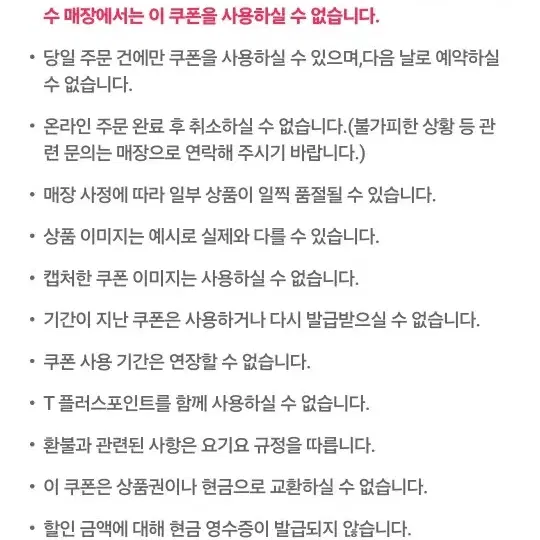 수 매장에서는 이 쿠폰을 사용하실 수 없습니다.

• 당일 주문 건에만 쿠폰을 사용하실 수 있으며,다음 날로 예약하실 수 없습니다.

• 온라인 주문 완료 후 취소하실 수 없습니다.(불가피한 상황 등 관련 문의는 매장으로 연락해 주시기 바랍니다.)

• 매장 사정에 따라 일부 상품이 일찍 품절될 수 있습니다.

• 상품 이미지는 예시로 실제와 다를 수 있습니다.

• 캡처한 쿠폰 이미지는 사용하실 수 없습니다.

• 기간이 지난 쿠폰은 사용하거나 다시 발급받으실 수 없습니다.

• 쿠폰 사용 기간은 연장할 수 없습니다.

• T 플러스포인트를 함께 사용하실 수 없습니다.

• 환불과 관련된 사항은 요기요 규정을 따릅니다.

• 이 쿠폰은 상품권이나 현금으로 교환하실 수 없습니다.

• 할인 금액에 대해 현금 영수증이 발급되지 않습니다.